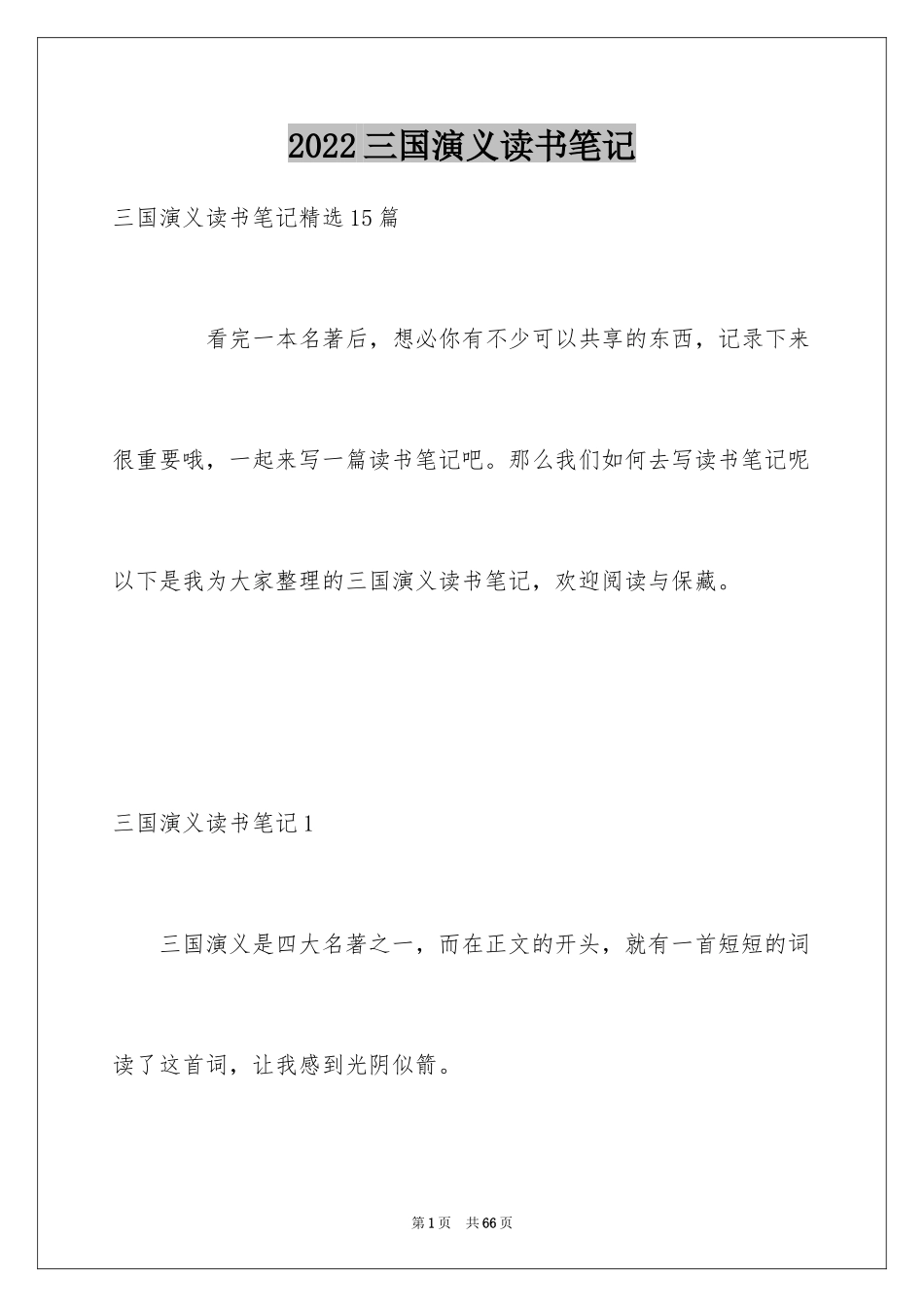 2022三国演义读书笔记

三国演义读书笔记精选15篇

看完一本名著后，想必你有不少可以共享的东西，记录下来很重要哦，一起来写一篇读书笔记吧。那么我们如何去写读书笔记呢以下是我为大家整理的三国演义读书笔记，欢迎阅读与保藏。

三国演义读书笔记1

三国演义是四大名著之一，而在正文的开头，就有一首短短的词读了这首词，让我感到光阴似箭。

第1页 共66页